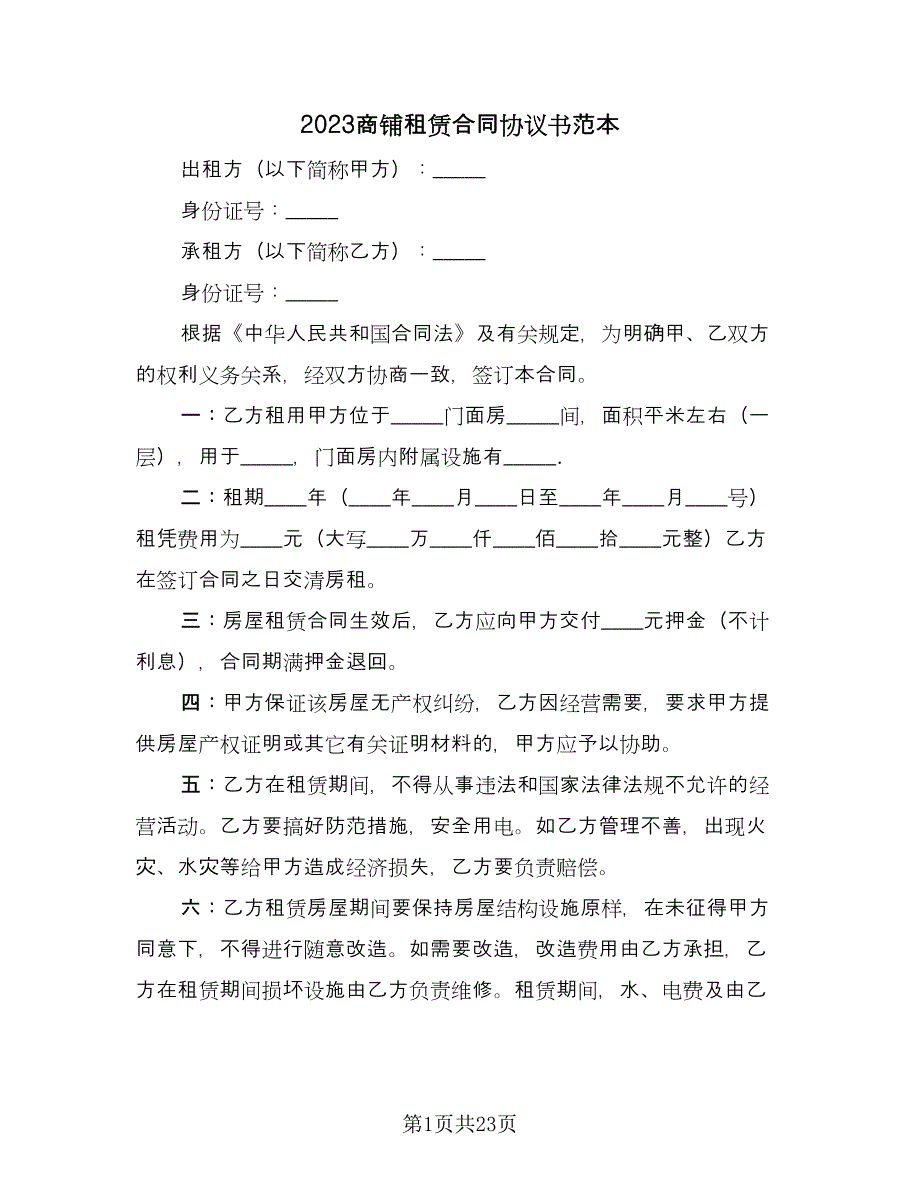 2023商铺租赁合同协议书范本

出租方（以下简称甲方）：_____

身份证号：_____

承租方（以下简称乙方）：_____

身份证号：_____

根据《中华人民共和国合同法》及有关规定，为明确甲、乙双方的权利义务关系，经双方协商一致，签订本合同。

一：乙方租用甲方位于_____门面房_____间，面积平米左右（一层），用于_____，门面房内附属设施有_____.

二：租期____年（____年____月____日至____年____月____号）租凭费用为____元（大写____万____仟____佰____拾____元整）乙方在签订合同之日交清房租。

三：房屋租赁合同生效后，乙方应向甲方交付____元押金（不计利息），合同期满押金退回。

四：甲方保证该房屋无产权纠纷，乙方因经营需要，要求甲方提供房屋产权证明或其它有关证明材料的，甲方应予以协助。

五：乙方在租赁期间，不得从事违法和国家法律法规不允许的经营活动。乙方要搞好防范措施，安全用电。如乙方管理不善，出现火灾、水灾等给甲方造成经济损失，乙方要负责赔偿。

六：乙方租赁房屋期间要保持房屋结构设施原样，在未征得甲方同意下，不得进行随意改造。如需要改造，改造费用由乙方承担，乙方在租赁期间损坏设施由乙方负责维修。租赁期间，水、电费及由乙

第1页共23页